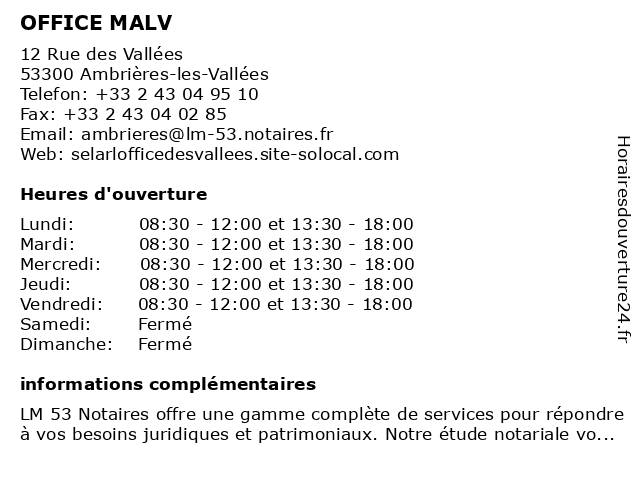 OFFICE MALV

12 Rue des Vallées
53300 Ambrières-les-Vallées
Telefon: +33 2 43 04 95 10
Fax: +33 2 43 04 02 85
Email: ambrieres@lm-53.notaires.fr
Web: selarlofficedesvallees.site-solocal.com

Heures d'ouverture

| | |
|---|---|
| Lundi: | 08:30 - 12:00 et 13:30 - 18:00 |
| Mardi: | 08:30 - 12:00 et 13:30 - 18:00 |
| Mercredi: | 08:30 - 12:00 et 13:30 - 18:00 |
| Jeudi: | 08:30 - 12:00 et 13:30 - 18:00 |
| Vendredi: | 08:30 - 12:00 et 13:30 - 18:00 |
| Samedi: | Fermé |
| Dimanche: | Fermé |

informations complémentaires

LM 53 Notaires offre une gamme complète de services pour répondre à vos besoins juridiques et patrimoniaux. Notre étude notariale vo...

Horairesdouverture24.fr